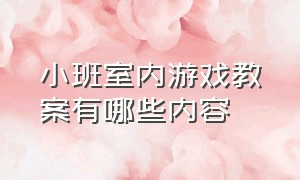 小班室内游戏教案有哪些内容